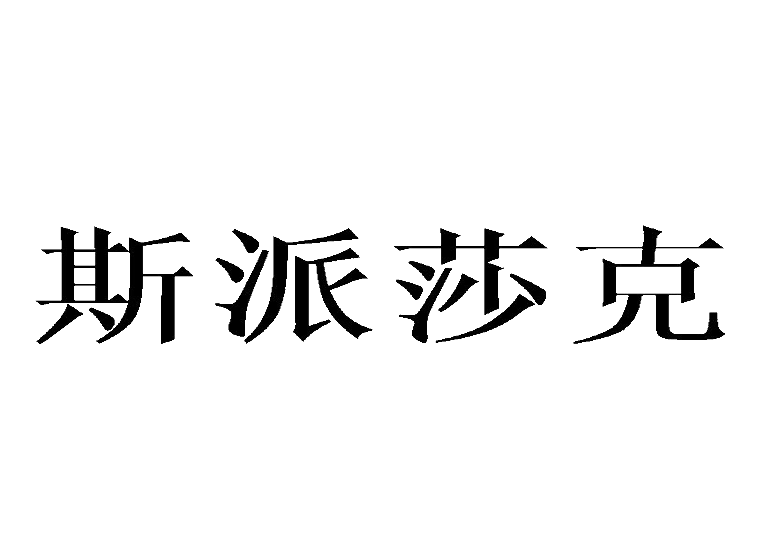 斯派莎克